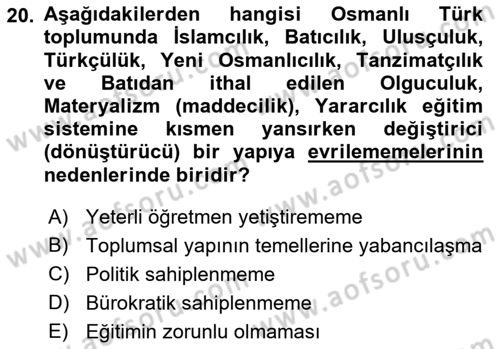 20. Aşağıdakilerden hangisi Osmanlı Türk toplumunda İslamcılık, Batıcılık, Ulusçuluk, Türkçülük, Yeni Osmanlıcılık, Tanzimatçılık ve Batıdan ithal edilen Olguculuk, Materyalizm (maddecilik), Yararcılık eğitim sistemine kısmen yansırken değiştirici (dönüştürücü) bir yapıya evrilememelerinin nedenlerinde biridir?

A) Yeterli öğretmen yetiştirememe
B) Toplumsal yapının temellerine yabancılaşma
C) Politik sahiplenmeme
D) Bürokratik sahiplenmeme
E) Eğitimin zorunlu olmaması

www.aofsoru.com